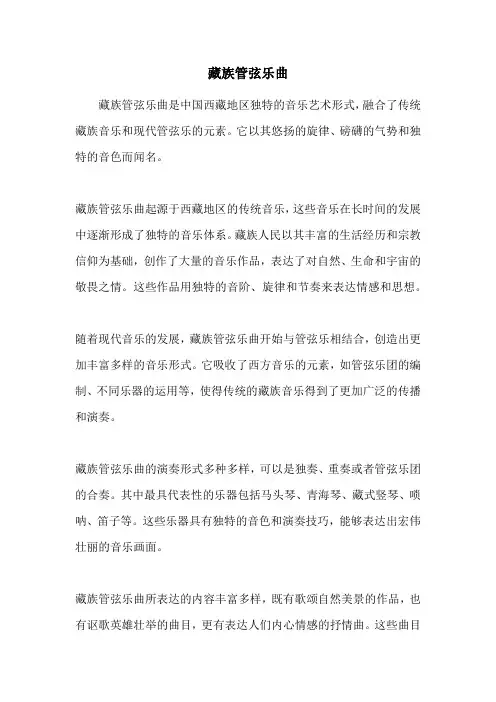 藏族管弦乐曲

藏族管弦乐曲是中国西藏地区独特的音乐艺术形式，融合了传统藏族音乐和现代管弦乐的元素。它以其悠扬的旋律、磅礴的气势和独特的音色而闻名。

藏族管弦乐曲起源于西藏地区的传统音乐，这些音乐在长时间的发展中逐渐形成了独特的音乐体系。藏族人民以其丰富的生活经历和宗教信仰为基础，创作了大量的音乐作品，表达了对自然、生命和宇宙的敬畏之情。这些作品用独特的音阶、旋律和节奏来表达情感和思想。

随着现代音乐的发展，藏族管弦乐曲开始与管弦乐相结合，创造出更加丰富多样的音乐形式。它吸收了西方音乐的元素，如管弦乐团的编制、不同乐器的运用等，使得传统的藏族音乐得到了更加广泛的传播和演奏。

藏族管弦乐曲的演奏形式多种多样，可以是独奏、重奏或者管弦乐团的合奏。其中最具代表性的乐器包括马头琴、青海琴、藏式竖琴、唢呐、笛子等。这些乐器具有独特的音色和演奏技巧，能够表达出宏伟壮丽的音乐画面。

藏族管弦乐曲所表达的内容丰富多样，既有歌颂自然美景的作品，也有讴歌英雄壮举的曲目，更有表达人们内心情感的抒情曲。这些曲目